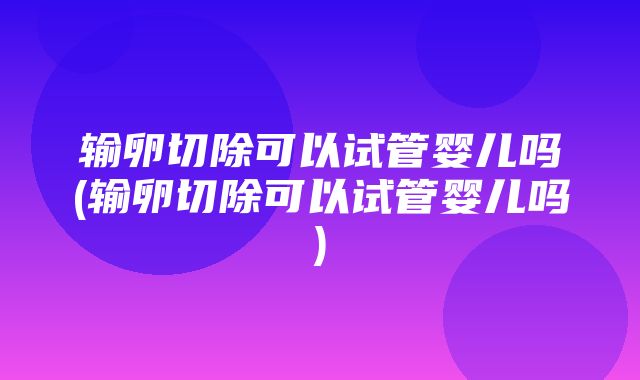 输卵切除可以试管婴儿吗(输卵切除可以试管婴儿吗)